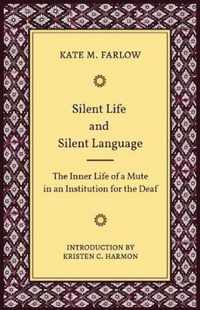 KATE M. FARLOW

Silent Life
and
Silent Language

The Inner Life of a Mute
in an Institution for the Deaf

INTRODUCTION BY
KRISTEN C. HARMON